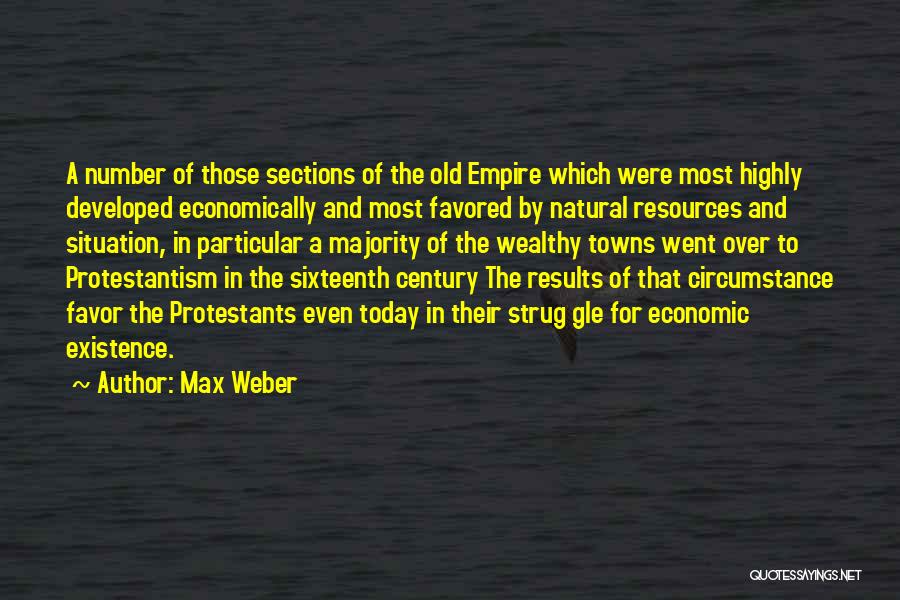 A number of those sections of the old Empire which were most highly developed economically and most favored by natural resources and situation, in particular a majority of the wealthy towns went over to Protestantism in the sixteenth century The results of that circumstance favor the Protestants even today in their strug gle for economic existence.

~ Author: Max Weber

QUOTESSAYINGS.NET